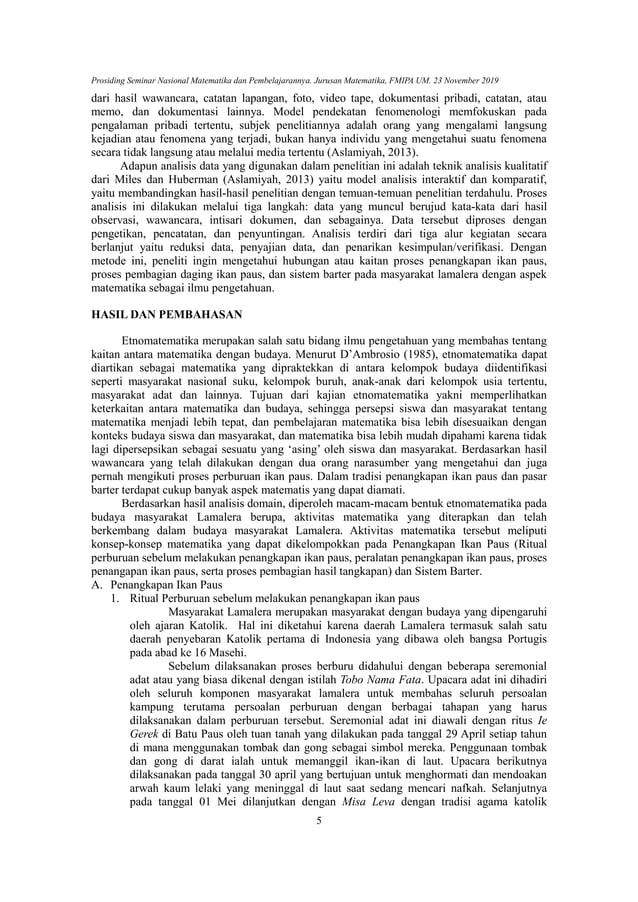 Prosiding Seminar Nasional Matematika dan Pembelajarannya. Jurusan Matematika, FMIPA UM. 23 November 2019

dari hasil wawancara, catatan lapangan, foto, video tape, dokumentasi pribadi, catatan, atau memo, dan dokumentasi lainnya. Model pendekatan fenomenologi memfokuskan pada pengalaman pribadi tertentu, subjek penelitiannya adalah orang yang mengalami langsung kejadian atau fenomena yang terjadi, bukan hanya individu yang mengetahui suatu fenomena secara tidak langsung atau melalui media tertentu (Aslamiyah, 2013).

Adapun analisis data yang digunakan dalam penelitian ini adalah teknik analisis kualitatif dari Miles dan Huberman (Aslamiyah, 2013) yaitu model analisis interaktif dan komparatif, yaitu membandingkan hasil-hasil penelitian dengan temuan-temuan penelitian terdahulu. Proses analisis ini dilakukan melalui tiga langkah: data yang muncul berujud kata-kata dari hasil observasi, wawancara, intisari dokumen, dan sebagainya. Data tersebut diproses dengan pengetikan, pencatatan, dan penyuntingan. Analisis terdiri dari tiga alur kegiatan secara berlanjut yaitu reduksi data, penyajian data, dan penarikan kesimpulan/verifikasi. Dengan metode ini, peneliti ingin mengetahui hubungan atau kaitan proses penangkapan ikan paus, proses pembagian daging ikan paus, dan sistem barter pada masyarakat lamalera dengan aspek matematika sebagai ilmu pengetahuan.

HASIL DAN PEMBAHASAN

Etnomatematika merupakan salah satu bidang ilmu pengetahuan yang membahas tentang kaitan antara matematika dengan budaya. Menurut D'Ambrosio (1985), etnomatematika dapat diartikan sebagai matematika yang dipraktekkan di antara kelompok budaya diidentifikasi seperti masyarakat nasional suku, kelompok buruh, anak-anak dari kelompok usia tertentu, masyarakat adat dan lainnya. Tujuan dari kajian etnomatematika yakni memperlihatkan keterkaitan antara matematika dan budaya, sehingga persepsi siswa dan masyarakat tentang matematika menjadi lebih tepat, dan pembelajaran matematika bisa lebih disesuaikan dengan konteks budaya siswa dan masyarakat, dan matematika bisa lebih mudah dipahami karena tidak lagi dipersepsikan sebagai sesuatu yang 'asing' oleh siswa dan masyarakat. Berdasarkan hasil wawancara yang telah dilakukan dengan dua orang narasumber yang mengetahui dan juga pernah mengikuti proses perburuan ikan paus. Dalam tradisi penangkapan ikan paus dan pasar barter terdapat cukup banyak aspek matematis yang dapat diamati.

Berdasarkan hasil analisis domain, diperoleh macam-macam bentuk etnomatematika pada budaya masyarakat Lamalera berupa, aktivitas matematika yang diterapkan dan telah berkembang dalam budaya masyarakat Lamalera. Aktivitas matematika tersebut meliputi konsep-konsep matematika yang dapat dikelompokkan pada Penangkapan Ikan Paus (Ritual perburuan sebelum melakukan penangkapan ikan paus, peralatan penangkapan ikan paus, proses penangkapan ikan paus, serta proses pembagian hasil tangkapan) dan Sistem Barter.
A. Penangkapan Ikan Paus
1. Ritual Perburuan sebelum melakukan penangkapan ikan paus
Masyarakat Lamalera merupakan masyarakat dengan budaya yang dipengaruhi oleh ajaran Katolik. Hal ini diketahui karena daerah Lamalera termasuk salah satu daerah penyebaran Katolik pertama di Indonesia yang dibawa oleh bangsa Portugis pada abad ke 16 Masehi.
Sebelum dilaksanakan proses berburu didahului dengan beberapa seremonial adat atau yang biasa dikenal dengan istilah Tobo Nama Fata. Upacara adat ini dihadiri oleh seluruh komponen masyarakat lamalera untuk membahas seluruh persoalan kampung terutama persoalan perburuan dengan berbagai tahapan yang harus dilaksanakan dalam perburuan tersebut. Seremonial adat ini diawali dengan ritus Ie Gerek di Batu Paus oleh tuan tanah yang dilakukan pada tanggal 29 April setiap tahun di mana menggunakan tombak dan gong sebagai simbol mereka. Penggunaan tombak dan gong di darat ialah untuk memanggil ikan-ikan di laut. Upacara berikutnya dilaksanakan pada tanggal 30 april yang bertujuan untuk menghormati dan mendoakan arwah kaum lelaki yang meninggal di laut saat sedang mencari nafkah. Selanjutnya pada tanggal 01 Mei dilanjutkan dengan Misa Leva dengan tradisi agama katolik

5